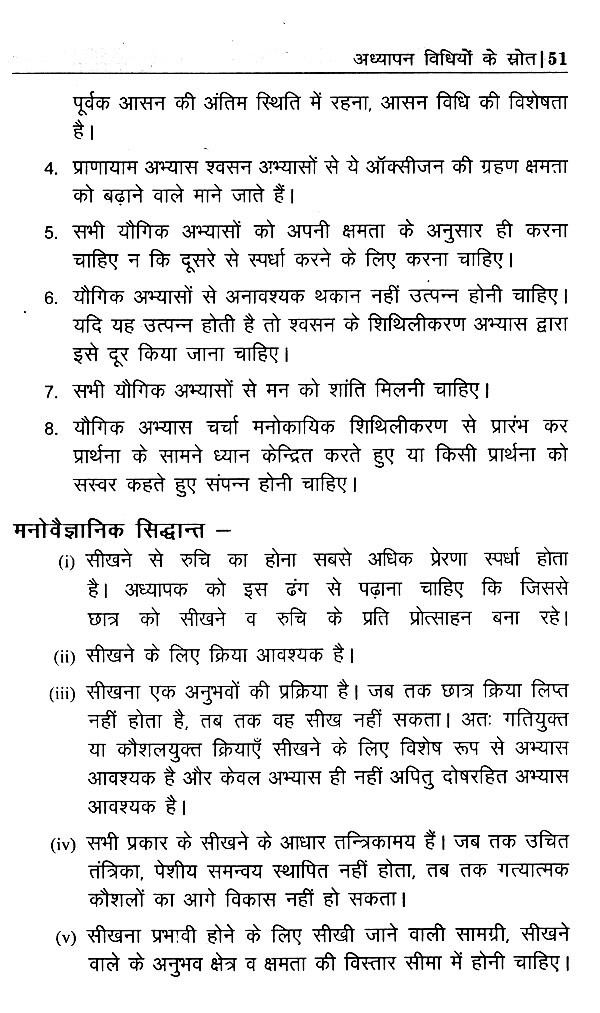 अध्यापन विधियों के स्रोत | 51

पूर्वक आसन की अंतिम स्थिति में रहना, आसन विधि की विशेषता है।

4. प्राणायाम अभ्यास श्वसन अभ्यासों से ये ऑक्सीजन की ग्रहण क्षमता को बढ़ाने वाले माने जाते हैं।

5. सभी यौगिक अभ्यासों को अपनी क्षमता के अनुसार ही करना चाहिए न कि दूसरे से स्पर्धा करने के लिए करना चाहिए।

6. यौगिक अभ्यासों से अनावश्यक थकान नहीं उत्पन्न होनी चाहिए। यदि यह उत्पन्न होती है तो श्वसन के शिथिलीकरण अभ्यास द्वारा इसे दूर किया जाना चाहिए।

7. सभी यौगिक अभ्यासों से मन को शांति मिलनी चाहिए।

8. यौगिक अभ्यास चर्चा मनोकायिक शिथिलीकरण से प्रारंभ कर प्रार्थना के सामने ध्यान केन्द्रित करते हुए या किसी प्रार्थना को सस्वर कहते हुए संपन्न होनी चाहिए।

मनोवैज्ञानिक सिद्धान्त –

(i) सीखने से रुचि का होना सबसे अधिक प्रेरणा स्पर्धा होता है। अध्यापक को इस ढंग से पढ़ाना चाहिए कि जिससे छात्र को सीखने व रुचि के प्रति प्रोत्साहन बना रहे।

(ii) सीखने के लिए क्रिया आवश्यक है।

(iii) सीखना एक अनुभवों की प्रक्रिया है। जब तक छात्र क्रिया लिप्त नहीं होता है, तब तक वह सीख नहीं सकता। अतः गतियुक्त या कौशलयुक्त क्रियाएँ सीखने के लिए विशेष रूप से अभ्यास आवश्यक है और केवल अभ्यास ही नहीं अपितु दोषरहित अभ्यास आवश्यक है।

(iv) सभी प्रकार के सीखने के आधार तन्त्रिकामय हैं। जब तक उचित तंत्रिका, पेशीय समन्वय स्थापित नहीं होता, तब तक गत्यात्मक कौशलों का आगे विकास नहीं हो सकता।

(v) सीखना प्रभावी होने के लिए सीखी जाने वाली सामग्री, सीखने वाले के अनुभव क्षेत्र व क्षमता की विस्तार सीमा में होनी चाहिए।